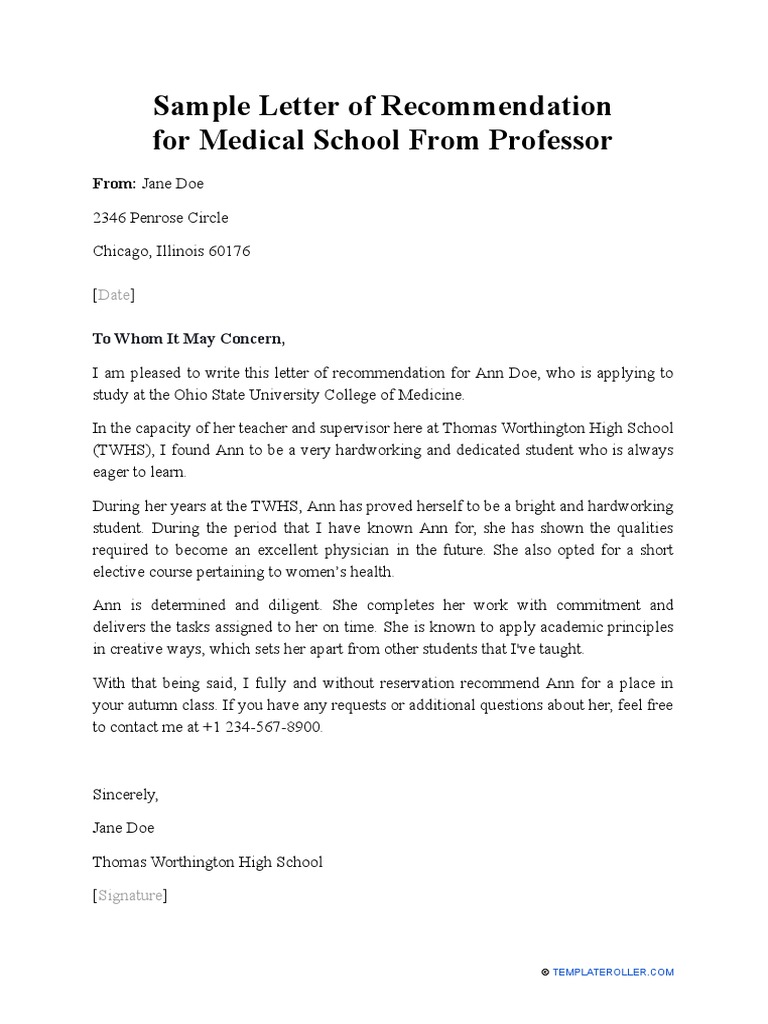 Sample Letter of Recommendation for Medical School From Professor

From: Jane Doe

2346 Penrose Circle

Chicago, Illinois 60176

[Date]

To Whom It May Concern,

I am pleased to write this letter of recommendation for Ann Doe, who is applying to study at the Ohio State University College of Medicine.

In the capacity of her teacher and supervisor here at Thomas Worthington High School (TWHS), I found Ann to be a very hardworking and dedicated student who is always eager to learn.

During her years at the TWHS, Ann has proved herself to be a bright and hardworking student. During the period that I have known Ann for, she has shown the qualities required to become an excellent physician in the future. She also opted for a short elective course pertaining to women's health.

Ann is determined and diligent. She completes her work with commitment and delivers the tasks assigned to her on time. She is known to apply academic principles in creative ways, which sets her apart from other students that I've taught.

With that being said, I fully and without reservation recommend Ann for a place in your autumn class. If you have any requests or additional questions about her, feel free to contact me at +1 234-567-8900.

Sincerely,

Jane Doe

Thomas Worthington High School

[Signature]

© TEMPLATEROLLER.COM